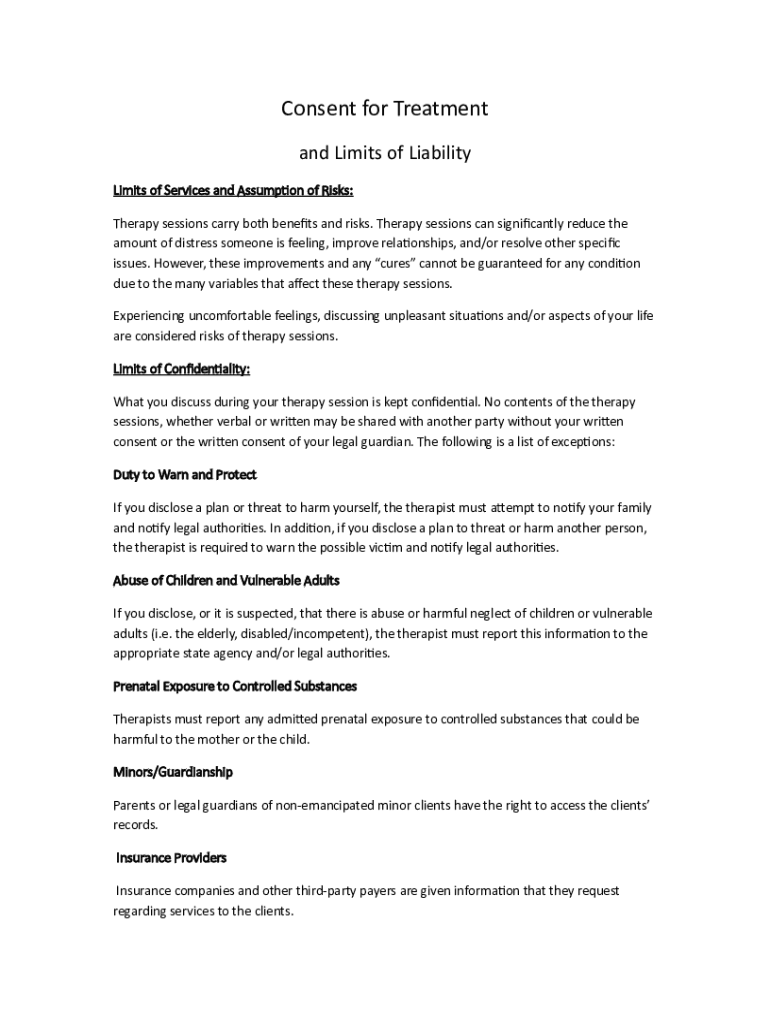 Consent for Treatment

and Limits of Liability

Limits of Services and Assumption of Risks:

Therapy sessions carry both benefits and risks. Therapy sessions can significantly reduce the amount of distress someone is feeling, improve relationships, and/or resolve other specific issues. However, these improvements and any "cures" cannot be guaranteed for any condition due to the many variables that affect these therapy sessions.

Experiencing uncomfortable feelings, discussing unpleasant situations and/or aspects of your life are considered risks of therapy sessions.

Limits of Confidentiality:

What you discuss during your therapy session is kept confidential. No contents of the therapy sessions, whether verbal or written may be shared with another party without your written consent or the written consent of your legal guardian. The following is a list of exceptions:

Duty to Warn and Protect

If you disclose a plan or threat to harm yourself, the therapist must attempt to notify your family and notify legal authorities. In addition, if you disclose a plan to threat or harm another person, the therapist is required to warn the possible victim and notify legal authorities.

Abuse of Children and Vulnerable Adults

If you disclose, or it is suspected, that there is abuse or harmful neglect of children or vulnerable adults (i.e. the elderly, disabled/incompetent), the therapist must report this information to the appropriate state agency and/or legal authorities.

Prenatal Exposure to Controlled Substances

Therapists must report any admitted prenatal exposure to controlled substances that could be harmful to the mother or the child.

Minors/Guardianship

Parents or legal guardians of non-emancipated minor clients have the right to access the clients' records.

Insurance Providers

Insurance companies and other third-party payers are given information that they request regarding services to the clients.